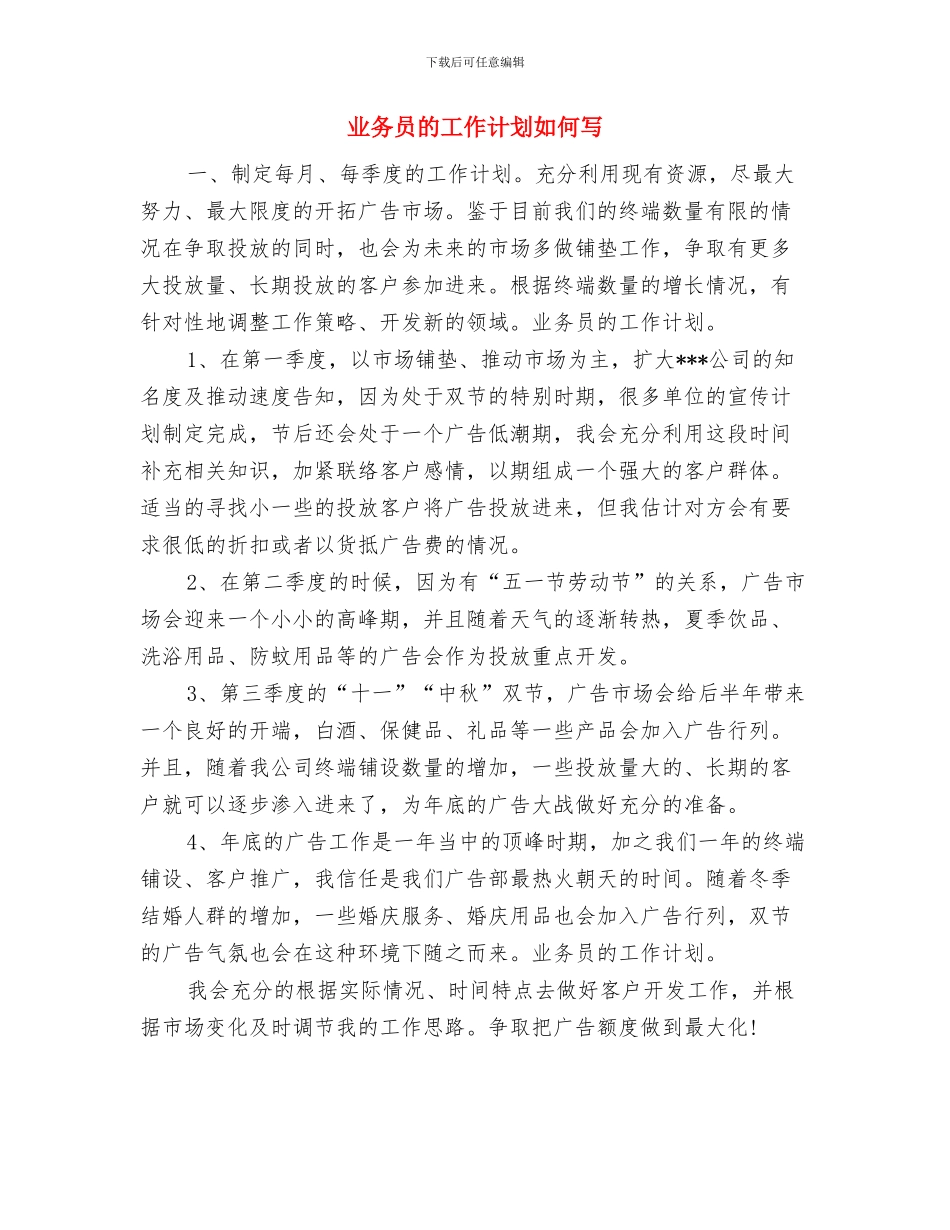 下载后可任意编辑

业务员的工作计划如何写

一、制定每月、每季度的工作计划。充分利用现有资源，尽最大努力、最大限度的开拓广告市场。鉴于目前我们的终端数量有限的情况在争取投放的同时，也会为未来的市场多做铺垫工作，争取有更多大投放量、长期投放的客户参加进来。根据终端数量的增长情况，有针对性地调整工作策略、开发新的领域。业务员的工作计划。

1、在第一季度，以市场铺垫、推动市场为主，扩大***公司的知名度及推动速度告知，因为处于双节的特别时期，很多单位的宣传计划制定完成，节后还会处于一个广告低潮期，我会充分利用这段时间补充相关知识，加紧联络客户感情，以期组成一个强大的客户群体。适当的寻找小一些的投放客户将广告投放进来，但我估计对方会有要求很低的折扣或者以货抵广告费的情况。

2、在第二季度的时候，因为有“五一节劳动节”的关系，广告市场会迎来一个小小的高峰期，并且随着天气的逐渐转热，夏季饮品、洗浴用品、防蚊用品等的广告会作为投放重点开发。

3、第三季度的“十一”“中秋”双节，广告市场会给后半年带来一个良好的开端，白酒、保健品、礼品等一些产品会加入广告行列。并且，随着我公司终端铺设数量的增加，一些投放量大的、长期的客户就可以逐步渗入进来了，为年底的广告大战做好充分的准备。

4、年底的广告工作是一年当中的顶峰时期，加之我们一年的终端铺设、客户推广，我信任是我们广告部最热火朝天的时间。随着冬季结婚人群的增加，一些婚庆服务、婚庆用品也会加入广告行列，双节的广告气氛也会在这种环境下随之而来。业务员的工作计划。

我会充分的根据实际情况、时间特点去做好客户开发工作，并根据市场变化及时调节我的工作思路。争取把广告额度做到最大化!